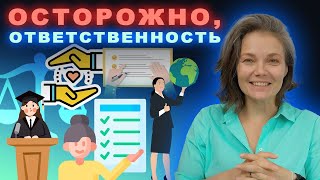 ОСТОРОЖНО,
ОТВЕТСТВЕННОСТЬ